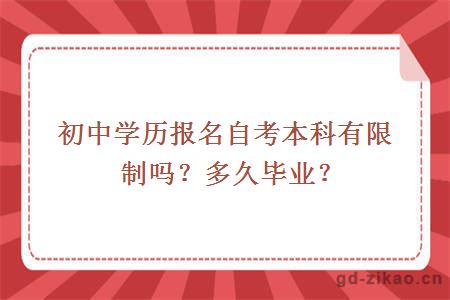 初中学历报名自考本科有限制吗？多久毕业？

gd-zikao.cn